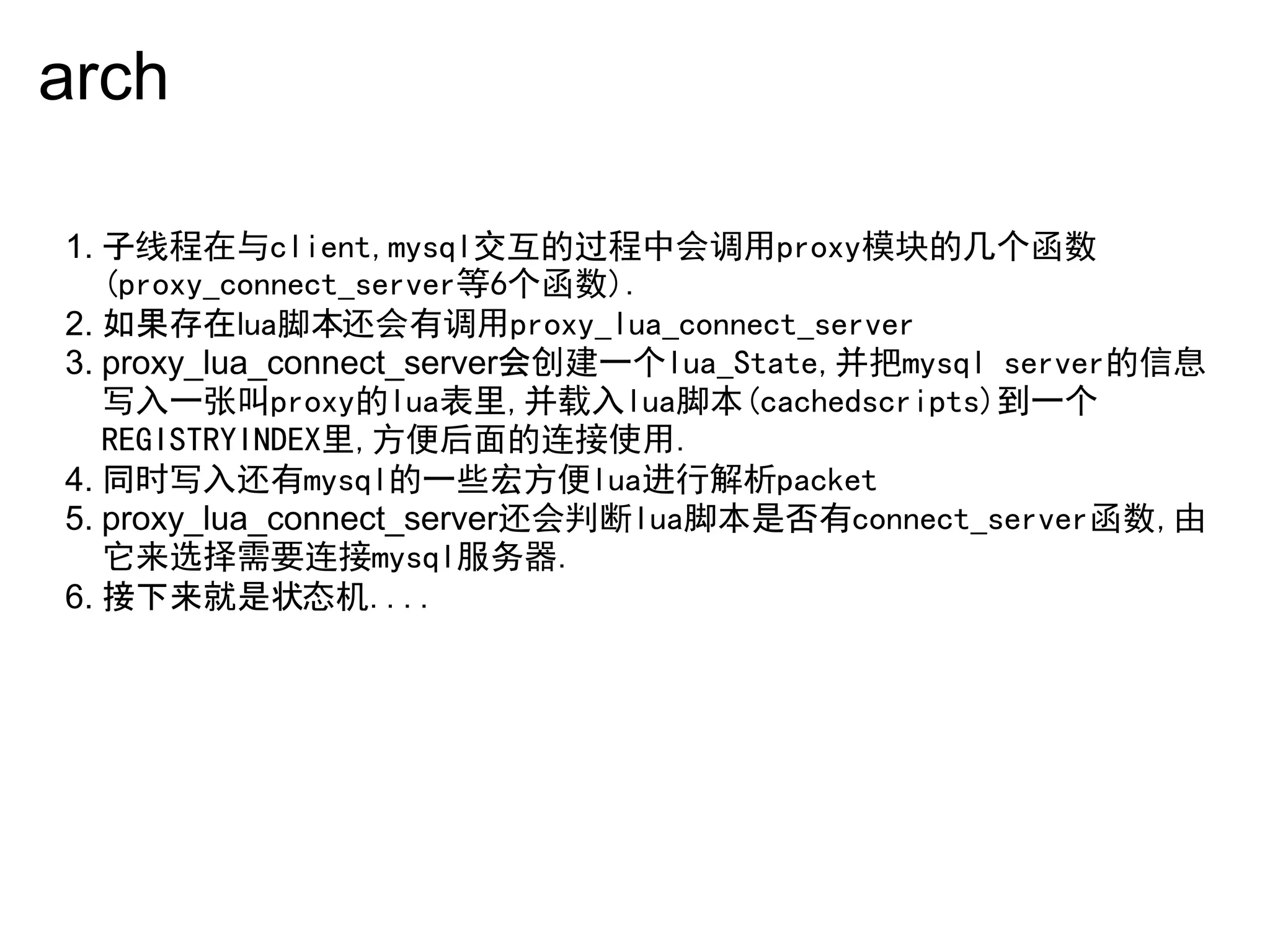 arch

1. 子线程在与client,mysql交互的过程中会调用proxy模块的几个函数(proxy_connect_server等6个函数).
2. 如果存在lua脚本还会有调用proxy_lua_connect_server
3. proxy_lua_connect_server会创建一个lua_State,并把mysql server的信息写入一张叫proxy的lua表里,并载入lua脚本(cachedscripts)到一个REGISTRYINDEX里,方便后面的连接使用.
4. 同时写入还有mysql的一些宏方便lua进行解析packet
5. proxy_lua_connect_server还会判断lua脚本是否有connect_server函数,由它来选择需要连接mysql服务器.
6. 接下来就是状态机....